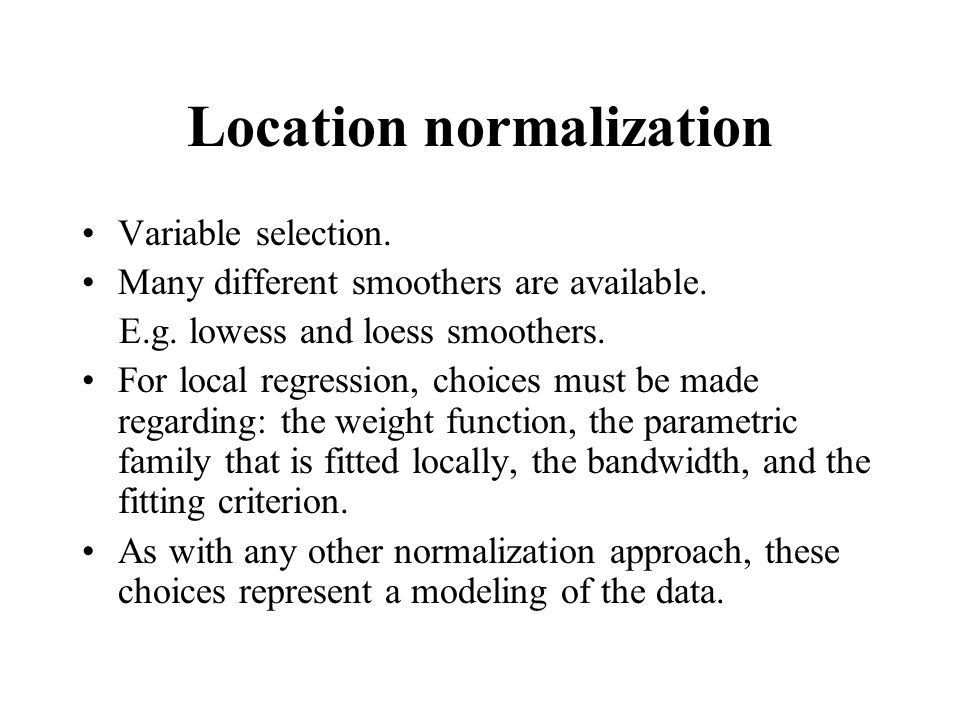 Location normalization

• Variable selection.
• Many different smoothers are available.
E.g. lowess and loess smoothers.
• For local regression, choices must be made regarding: the weight function, the parametric family that is fitted locally, the bandwidth, and the fitting criterion.
• As with any other normalization approach, these choices represent a modeling of the data.